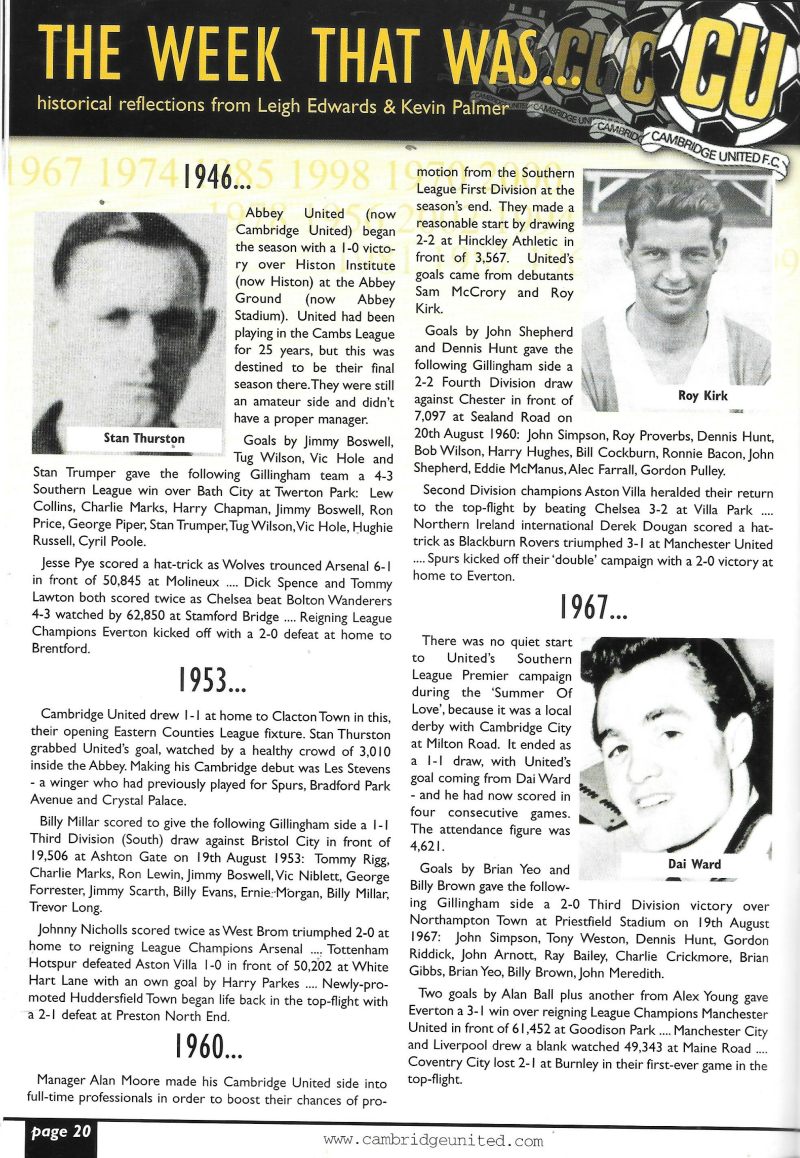 THE WEEK THAT WAS...

historical reflections from Leigh Edwards & Kevin Palmer

CU

CAMBRIDGE UNITED F.C.

1946...

Stan Thurston

Abbey United (now Cambridge United) began the season with a 1-0 victory over Histon Institute (now Histon) at the Abbey Ground (now Abbey Stadium). United had been playing in the Cambs League for 25 years, but this was destined to be their final season there. They were still an amateur side and didn't have a proper manager.

Goals by Jimmy Boswell, Tug Wilson, Vic Hole and Stan Trumper gave the following Gillingham team a 4-3 Southern League win over Bath City at Twerton Park: Lew Collins, Charlie Marks, Harry Chapman, Jimmy Boswell, Ron Price, George Piper, Stan Trumper, Tug Wilson, Vic Hole, Hughie Russell, Cyril Poole.

Jesse Pye scored a hat-trick as Wolves trounced Arsenal 6-1 in front of 50,845 at Molineux .... Dick Spence and Tommy Lawton both scored twice as Chelsea beat Bolton Wanderers 4-3 watched by 62,850 at Stamford Bridge .... Reigning League Champions Everton kicked off with a 2-0 defeat at home to Brentford.

1953...

Cambridge United drew 1-1 at home to Clacton Town in this, their opening Eastern Counties League fixture. Stan Thurston grabbed United's goal, watched by a healthy crowd of 3,010 inside the Abbey. Making his Cambridge debut was Les Stevens - a winger who had previously played for Spurs, Bradford Park Avenue and Crystal Palace.

Billy Millar scored to give the following Gillingham side a 1-1 Third Division (South) draw against Bristol City in front of 19,506 at Ashton Gate on 19th August 1953: Tommy Rigg, Charlie Marks, Ron Lewin, Jimmy Boswell, Vic Niblett, George Forrester, Jimmy Scarth, Billy Evans, Ernie Morgan, Billy Millar, Trevor Long.

Johnny Nicholls scored twice as West Brom triumphed 2-0 at home to reigning League Champions Arsenal .... Tottenham Hotspur defeated Aston Villa 1-0 in front of 50,202 at White Hart Lane with an own goal by Harry Parkes .... Newly-promoted Huddersfield Town began life back in the top-flight with a 2-1 defeat at Preston North End.

1960...

Manager Alan Moore made his Cambridge United side into full-time professionals in order to boost their chances of promotion from the Southern League First Division at the season's end. They made a reasonable start by drawing 2-2 at Hinckley Athletic in front of 3,567. United's goals came from debutants Sam McCrory and Roy Kirk.

Roy Kirk

Goals by John Shepherd and Dennis Hunt gave the following Gillingham side a 2-2 Fourth Division draw against Chester in front of 7,097 at Sealand Road on 20th August 1960: John Simpson, Roy Proverbs, Dennis Hunt, Bob Wilson, Harry Hughes, Bill Cockburn, Ronnie Bacon, John Shepherd, Eddie McManus, Alec Farrall, Gordon Pulley.

Second Division champions Aston Villa heralded their return to the top-flight by beating Chelsea 3-2 at Villa Park .... Northern Ireland international Derek Dougan scored a hat-trick as Blackburn Rovers triumphed 3-1 at Manchester United .... Spurs kicked off their 'double' campaign with a 2-0 victory at home to Everton.

1967...

There was no quiet start to United's Southern League Premier campaign during the 'Summer Of Love', because it was a local derby with Cambridge City at Milton Road. It ended as a 1-1 draw, with United's goal coming from Dai Ward - and he had now scored in four consecutive games. The attendance figure was 4,621.

Dai Ward

Goals by Brian Yeo and Billy Brown gave the following Gillingham side a 2-0 Third Division victory over Northampton Town at Priestfield Stadium on 19th August 1967: John Simpson, Tony Weston, Dennis Hunt, Gordon Riddick, John Arnott, Ray Bailey, Charlie Crickmore, Brian Gibbs, Brian Yeo, Billy Brown, John Meredith.

Two goals by Alan Ball plus another from Alex Young gave Everton a 3-1 win over reigning League Champions Manchester United in front of 61,452 at Goodison Park .... Manchester City and Liverpool drew a blank watched 49,343 at Maine Road .... Coventry City lost 2-1 at Burnley in their first-ever game in the top-flight.

page 20

www.cambridgeunited.com